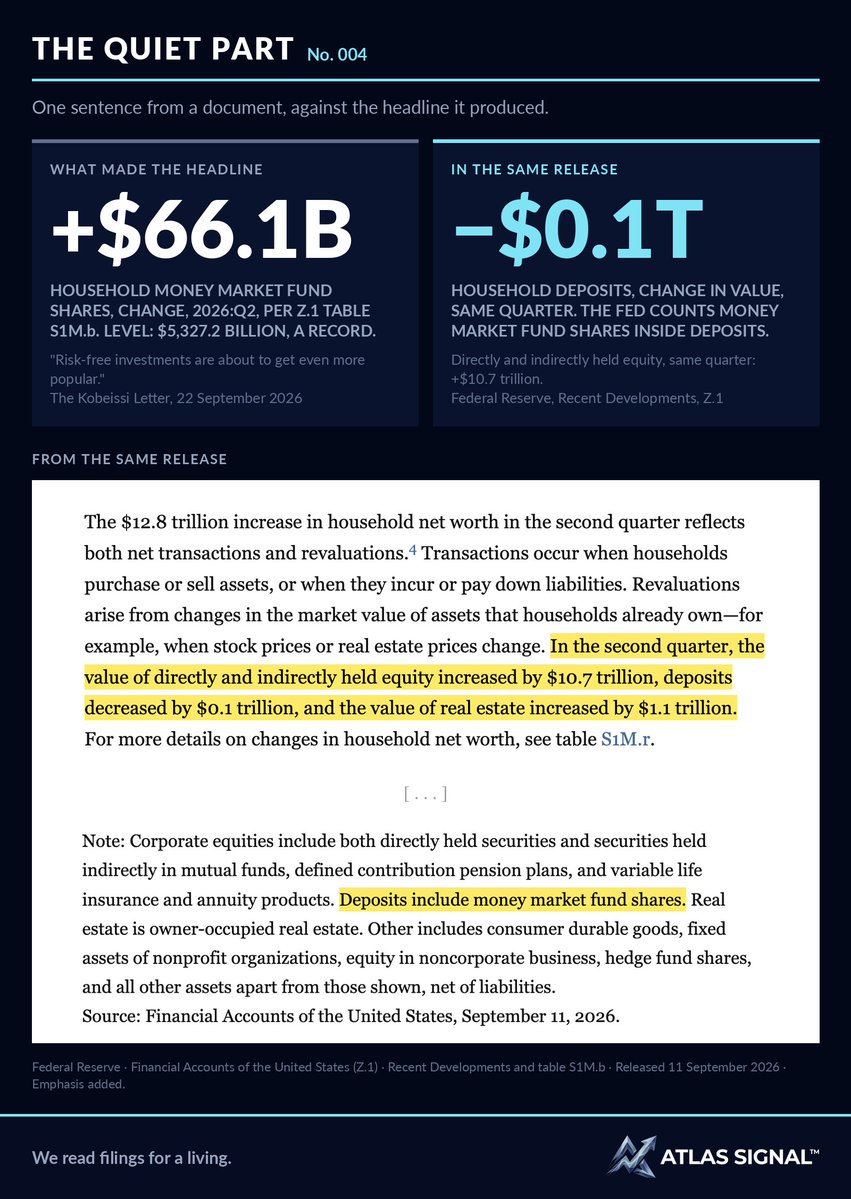 THE QUIET PART No. 004

One sentence from a document, against the headline it produced.

WHAT MADE THE HEADLINE

+$66.1B

HOUSEHOLD MONEY MARKET FUND SHARES, CHANGE, 2026:Q2, PER Z.1 TABLE S1M.b. LEVEL: $5,327.2 BILLION, A RECORD.

"Risk-free investments are about to get even more popular."
The Kobeissi Letter, 22 September 2026

IN THE SAME RELEASE

−$0.1T

HOUSEHOLD DEPOSITS, CHANGE IN VALUE, SAME QUARTER. THE FED COUNTS MONEY MARKET FUND SHARES INSIDE DEPOSITS.

Directly and indirectly held equity, same quarter: +$10.7 trillion.
Federal Reserve, Recent Developments, Z.1

FROM THE SAME RELEASE

The $12.8 trillion increase in household net worth in the second quarter reflects both net transactions and revaluations.$^4$ Transactions occur when households purchase or sell assets, or when they incur or pay down liabilities. Revaluations arise from changes in the market value of assets that households already own—for example, when stock prices or real estate prices change. In the second quarter, the value of directly and indirectly held equity increased by $10.7 trillion, deposits decreased by $0.1 trillion, and the value of real estate increased by $1.1 trillion. For more details on changes in household net worth, see table S1M.r.

[ . . . ]

Note: Corporate equities include both directly held securities and securities held indirectly in mutual funds, defined contribution pension plans, and variable life insurance and annuity products. Deposits include money market fund shares. Real estate is owner-occupied real estate. Other includes consumer durable goods, fixed assets of nonprofit organizations, equity in noncorporate business, hedge fund shares, and all other assets apart from those shown, net of liabilities.
Source: Financial Accounts of the United States, September 11, 2026.

Federal Reserve · Financial Accounts of the United States (Z.1) · Recent Developments and table S1M.b · Released 11 September 2026 · Emphasis added.

We read filings for a living.

ATLAS SIGNAL™